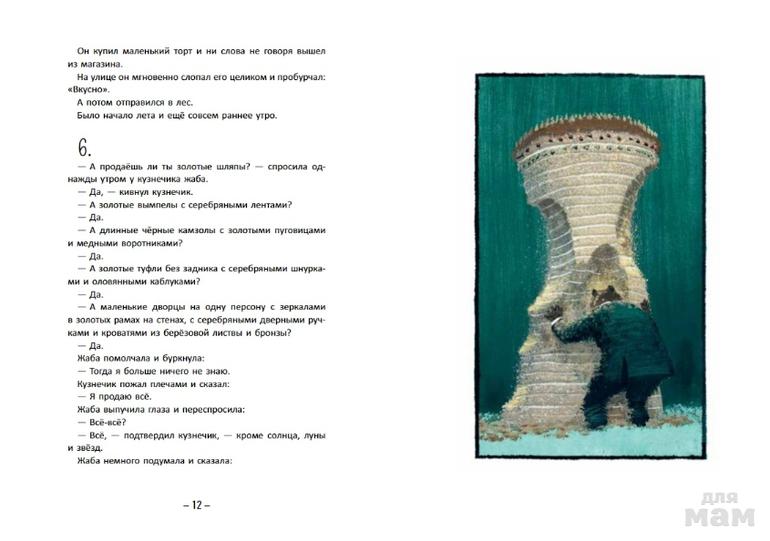 Он купил маленький торт и ни слова не говоря вышел из магазина.
На улице он мгновенно слопал его целиком и пробурчал: «Вкусно».
А потом отправился в лес.
Было начало лета и ещё совсем раннее утро.

6.
— А продаёшь ли ты золотые шляпы? — спросила однажды утром у кузнечика жаба.
— Да, — кивнул кузнечик.
— А золотые вымпелы с серебряными лентами?
— Да.
— А длинные чёрные камзолы с золотыми пуговицами и медными воротниками?
— Да.
— А золотые туфли без задника с серебряными шнурками и оловянными каблуками?
— Да.
— А маленькие дворцы на одну персону с зеркалами в золотых рамах на стенах, с серебряными дверными ручками и кроватями из берёзовой листвы и бронзы?
— Да.
Жаба помолчала и буркнула:
— Тогда я больше ничего не знаю.
Кузнечик пожал плечами и сказал:
— Я продаю всё.
Жаба выпучила глаза и переспросила:
— Всё-всё?
— Всё, — подтвердил кузнечик, — кроме солнца, луны и звёзд.
Жаба немного подумала и сказала:

– 12 –

для мам